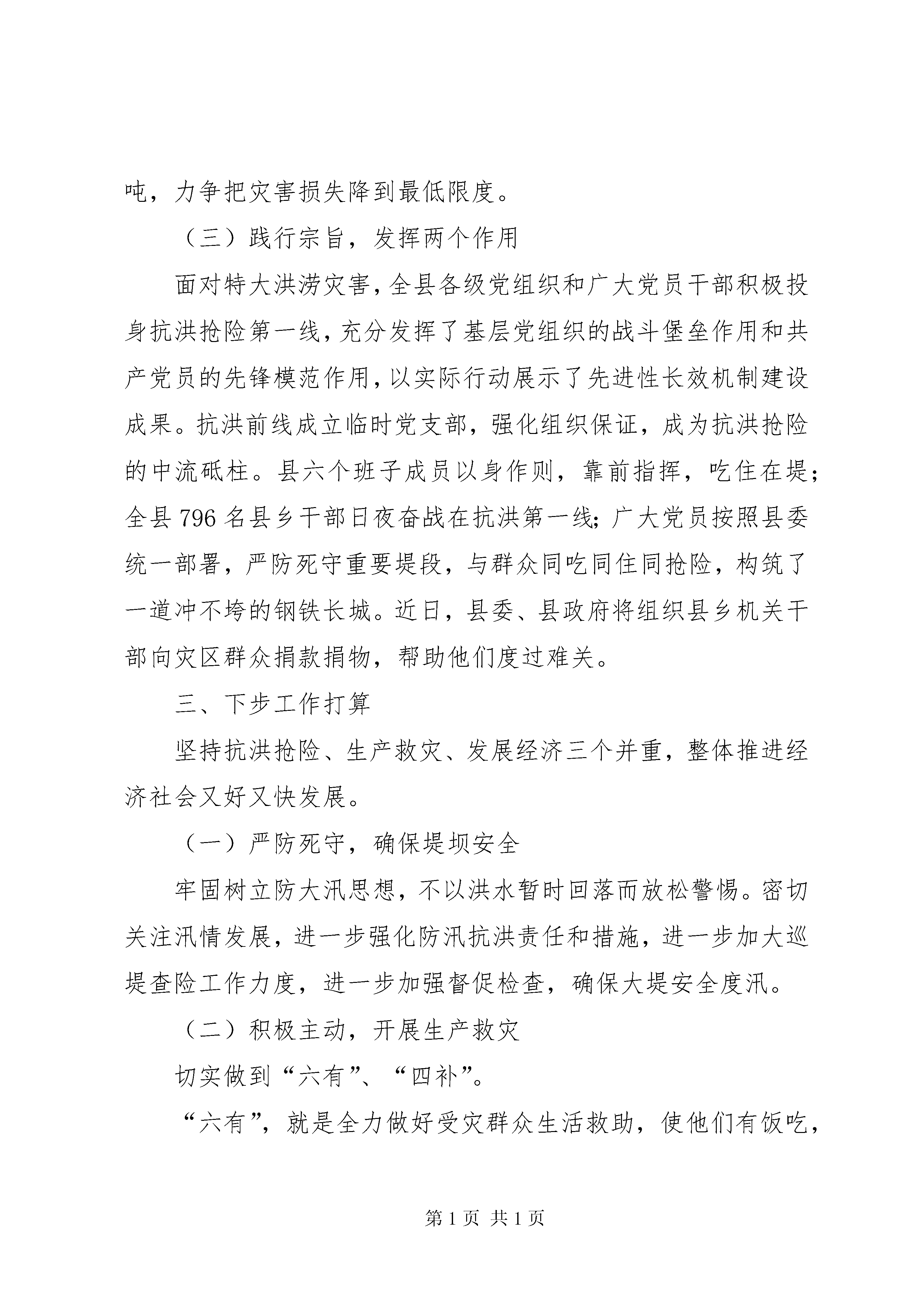 吨，力争把灾害损失降到最低限度。

（三）践行宗旨，发挥两个作用

面对特大洪涝灾害，全县各级党组织和广大党员干部积极投身抗洪抢险第一线，充分发挥了基层党组织的战斗堡垒作用和共产党员的先锋模范作用，以实际行动展示了先进性长效机制建设成果。抗洪前线成立临时党支部，强化组织保证，成为抗洪抢险的中流砥柱。县六个班子成员以身作则，靠前指挥，吃住在堤；全县796名县乡干部日夜奋战在抗洪第一线；广大党员按照县委统一部署，严防死守重要堤段，与群众同吃同住同抢险，构筑了一道冲不垮的钢铁长城。近日，县委、县政府将组织县乡机关干部向灾区群众捐款捐物，帮助他们度过难关。

三、下步工作打算

坚持抗洪抢险、生产救灾、发展经济三个并重，整体推进经济社会又好又快发展。

（一）严防死守，确保堤坝安全

牢固树立防大汛思想，不以洪水暂时回落而放松警惕。密切关注汛情发展，进一步强化防汛抗洪责任和措施，进一步加大巡堤查险工作力度，进一步加强督促检查，确保大堤安全度汛。

（二）积极主动，开展生产救灾

切实做到“六有”、“四补”。

“六有”，就是全力做好受灾群众生活救助，使他们有饭吃，

第1页 共1页